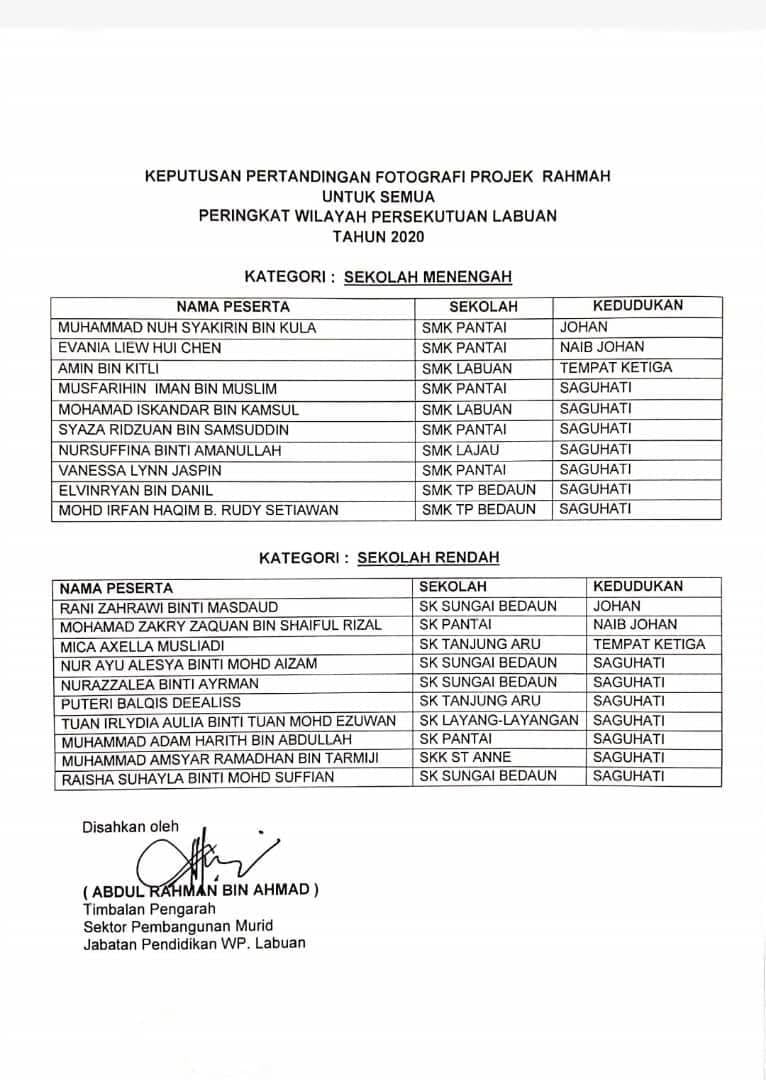 KEPUTUSAN PERTANDINGAN FOTOGRAFI PROJEK RAHMAH
UNTUK SEMUA
PERINGKAT WILAYAH PERSEKUTUAN LABUAN
TAHUN 2020

KATEGORI : SEKOLAH MENENGAH

| NAMA PESERTA | SEKOLAH | KEDUDUKAN |
|---|---|---|
| MUHAMMAD NUH SYAKIRIN BIN KULA | SMK PANTAI | JOHAN |
| EVANIA LIEW HUI CHEN | SMK PANTAI | NAIB JOHAN |
| AMIN BIN KITLI | SMK LABUAN | TEMPAT KETIGA |
| MUSFARIHIN IMAN BIN MUSLIM | SMK PANTAI | SAGUHATI |
| MOHAMAD ISKANDAR BIN KAMSUL | SMK LABUAN | SAGUHATI |
| SYAZA RIDZUAN BIN SAMSUDDIN | SMK PANTAI | SAGUHATI |
| NURSUFFINA BINTI AMANULLAH | SMK LAJAU | SAGUHATI |
| VANESSA LYNN JASPIN | SMK PANTAI | SAGUHATI |
| ELVINRYAN BIN DANIL | SMK TP BEDAUN | SAGUHATI |
| MOHD IRFAN HAQIM B. RUDY SETIAWAN | SMK TP BEDAUN | SAGUHATI |

KATEGORI : SEKOLAH RENDAH

| NAMA PESERTA | SEKOLAH | KEDUDUKAN |
|---|---|---|
| RANI ZAHRAWI BINTI MASDAUD | SK SUNGAI BEDAUN | JOHAN |
| MOHAMAD ZAKRY ZAQUAN BIN SHAIFUL RIZAL | SK PANTAI | NAIB JOHAN |
| MICA AXELLA MUSLIADI | SK TANJUNG ARU | TEMPAT KETIGA |
| NUR AYU ALESYA BINTI MOHD AIZAM | SK SUNGAI BEDAUN | SAGUHATI |
| NURAZZALEA BINTI AYRMAN | SK SUNGAI BEDAUN | SAGUHATI |
| PUTERI BALQIS DEEALISS | SK TANJUNG ARU | SAGUHATI |
| TUAN IRLYDIA AULIA BINTI TUAN MOHD EZUWAN | SK LAYANG-LAYANGAN | SAGUHATI |
| MUHAMMAD ADAM HARITH BIN ABDULLAH | SK PANTAI | SAGUHATI |
| MUHAMMAD AMSYAR RAMADHAN BIN TARMIJI | SKK ST ANNE | SAGUHATI |
| RAISHA SUHAYLA BINTI MOHD SUFFIAN | SK SUNGAI BEDAUN | SAGUHATI |

Disahkan oleh

( ABDUL RAHMAN BIN AHMAD )
Timbalan Pengarah
Sektor Pembangunan Murid
Jabatan Pendidikan WP. Labuan